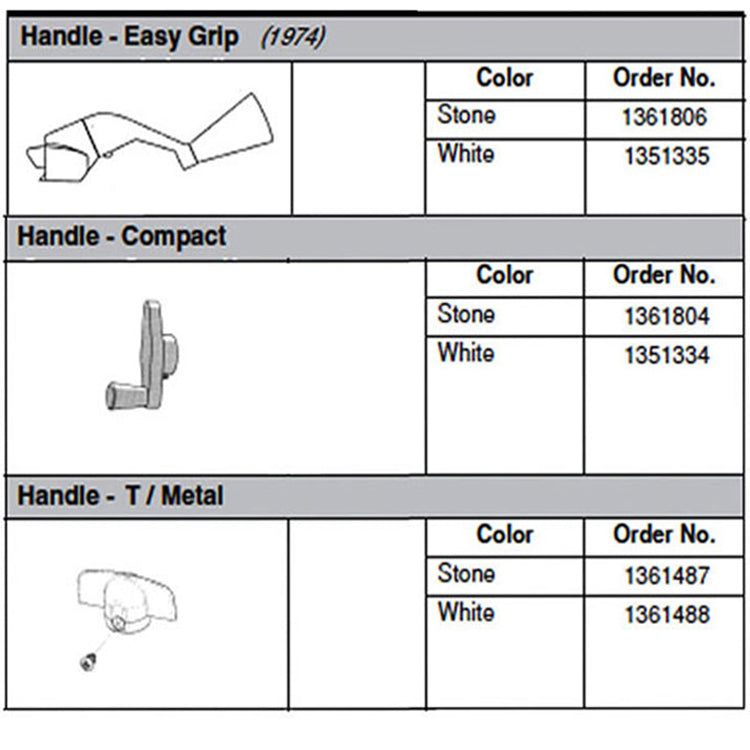 Handle - Easy Grip (1974)

| Color | Order No. |
|---|---|
| Stone | 1361806 |
| White | 1351335 |

Handle - Compact

| Color | Order No. |
|---|---|
| Stone | 1361804 |
| White | 1351334 |

Handle - T / Metal

| Color | Order No. |
|---|---|
| Stone | 1361487 |
| White | 1361488 |